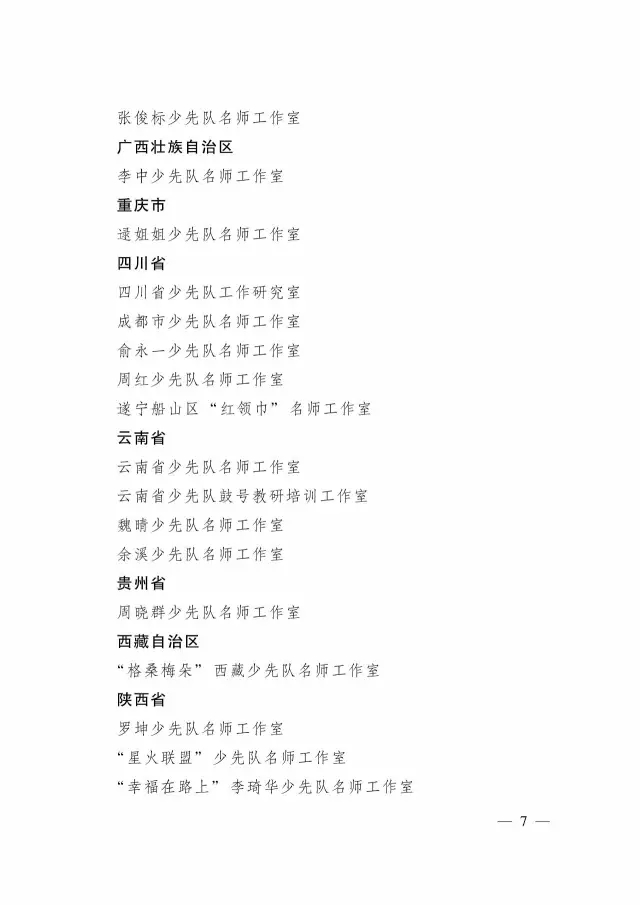 张俊标少先队名师工作室

广西壮族自治区

李中少先队名师工作室

重庆市

逯姐姐少先队名师工作室

四川省

四川省少先队工作研究室

成都市少先队名师工作室

俞永一少先队名师工作室

周红少先队名师工作室

遂宁船山区“红领巾”名师工作室

云南省

云南省少先队名师工作室

云南省少先队鼓号教研培训工作室

魏晴少先队名师工作室

余溪少先队名师工作室

贵州省

周晓群少先队名师工作室

西藏自治区

“格桑梅朵”西藏少先队名师工作室

陕西省

罗坤少先队名师工作室

“星火联盟”少先队名师工作室

“幸福在路上”李琦华少先队名师工作室

— 7 —